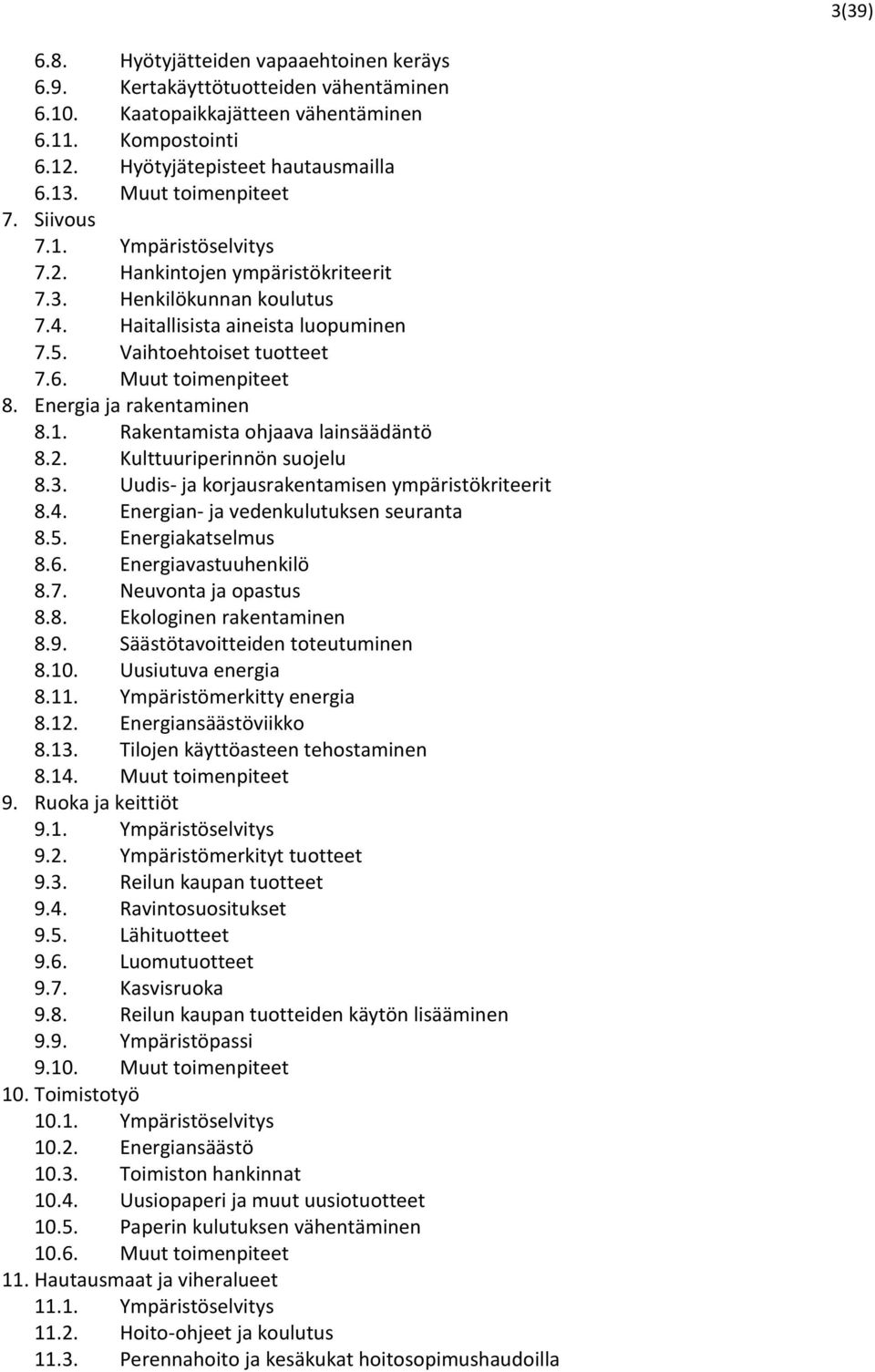 3(39)

6.8. Hyötyjätteiden vapaaehtoinen keräys
6.9. Kertakäyttötuotteiden vähentäminen
6.10. Kaatopaikkajätteen vähentäminen
6.11. Kompostointi
6.12. Hyötyjätepisteet hautausmailla
6.13. Muut toimenpiteet
7. Siivous
7.1. Ympäristöselvitys
7.2. Hankintojen ympäristökriteerit
7.3. Henkilökunnan koulutus
7.4. Haitallisista aineista luopuminen
7.5. Vaihtoehtoiset tuotteet
7.6. Muut toimenpiteet
8. Energia ja rakentaminen
8.1. Rakentamista ohjaava lainsäädäntö
8.2. Kulttuuriperinnön suojelu
8.3. Uudis- ja korjausrakentamisen ympäristökriteerit
8.4. Energian- ja vedenkulutuksen seuranta
8.5. Energiakatselmus
8.6. Energiavastuuhenkilö
8.7. Neuvonta ja opastus
8.8. Ekologinen rakentaminen
8.9. Säästötavoitteiden toteutuminen
8.10. Uusiutuva energia
8.11. Ympäristömerkitty energia
8.12. Energiansäästöviikko
8.13. Tilojen käyttöasteen tehostaminen
8.14. Muut toimenpiteet
9. Ruoka ja keittiöt
9.1. Ympäristöselvitys
9.2. Ympäristömerkityt tuotteet
9.3. Reilun kaupan tuotteet
9.4. Ravintosuositukset
9.5. Lähituotteet
9.6. Luomutuotteet
9.7. Kasvisruoka
9.8. Reilun kaupan tuotteiden käytön lisääminen
9.9. Ympäristöpassi
9.10. Muut toimenpiteet
10. Toimistotyö
10.1. Ympäristöselvitys
10.2. Energiansäästö
10.3. Toimiston hankinnat
10.4. Uusiopaperi ja muut uusiotuotteet
10.5. Paperin kulutuksen vähentäminen
10.6. Muut toimenpiteet
11. Hautausmaat ja viheralueet
11.1. Ympäristöselvitys
11.2. Hoito-ohjeet ja koulutus
11.3. Perennahoito ja kesäkukat hoitosopimushaudoilla